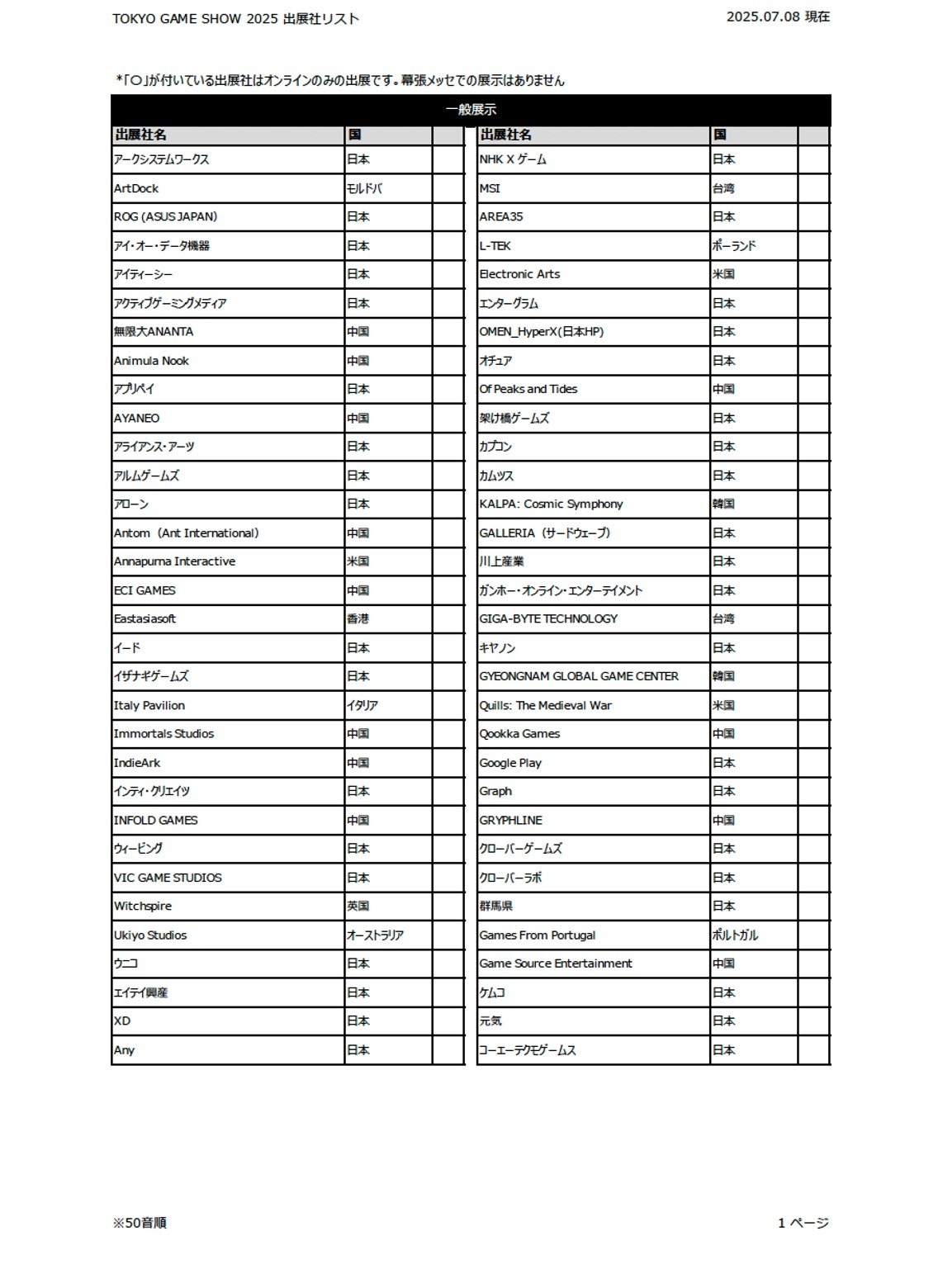 TOKYO GAME SHOW 2025 出展社リスト

2025.07.08 現在

*「○」が付いている出展社はオンラインのみの出展です。幕張メッセでの展示はありません

一般展示

| 出展社名 | 国 | |
|---|---|---|
| アークシステムワークス | 日本 | |
| ArtDock | モルドバ | |
| ROG (ASUS JAPAN) | 日本 | |
| アイ・オー・データ機器 | 日本 | |
| アイティーシー | 日本 | |
| アクティブゲーミングメディア | 日本 | |
| 無限大ANANTA | 中国 | |
| Animula Nook | 中国 | |
| アプリペイ | 日本 | |
| AYANEO | 中国 | |
| アライアンス・アーツ | 日本 | |
| アルムゲームズ | 日本 | |
| アローン | 日本 | |
| Antom（Ant International） | 中国 | |
| Annapurna Interactive | 米国 | |
| ECI GAMES | 中国 | |
| Eastasiasoft | 香港 | |
| イード | 日本 | |
| イザナギゲームズ | 日本 | |
| Italy Pavilion | イタリア | |
| Immortals Studios | 中国 | |
| IndieArk | 中国 | |
| インティ・クリエイツ | 日本 | |
| INFOLD GAMES | 中国 | |
| ウィービング | 日本 | |
| VIC GAME STUDIOS | 日本 | |
| Witchspire | 英国 | |
| Ukiyo Studios | オーストラリア | |
| ウニコ | 日本 | |
| エイテイ興産 | 日本 | |
| XD | 日本 | |
| Any | 日本 | |

| 出展社名 | 国 | |
|---|---|---|
| NHK X ゲーム | 日本 | |
| MSI | 台湾 | |
| AREA35 | 日本 | |
| L-TEK | ポーランド | |
| Electronic Arts | 米国 | |
| エンターグラム | 日本 | |
| OMEN_HyperX(日本HP) | 日本 | |
| オチュア | 日本 | |
| Of Peaks and Tides | 中国 | |
| 架け橋ゲームズ | 日本 | |
| カプコン | 日本 | |
| カムツス | 日本 | |
| KALPA: Cosmic Symphony | 韓国 | |
| GALLERIA（サードウェーブ） | 日本 | |
| 川上産業 | 日本 | |
| ガンホー・オンライン・エンターテイメント | 日本 | |
| GIGA-BYTE TECHNOLOGY | 台湾 | |
| キヤノン | 日本 | |
| GYEONGNAM GLOBAL GAME CENTER | 韓国 | |
| Quills: The Medieval War | 米国 | |
| Qookka Games | 中国 | |
| Google Play | 日本 | |
| Graph | 日本 | |
| GRYPHLINE | 中国 | |
| クローバーゲームズ | 日本 | |
| クローバーラボ | 日本 | |
| 群馬県 | 日本 | |
| Games From Portugal | ポルトガル | |
| Game Source Entertainment | 中国 | |
| ケムコ | 日本 | |
| 元気 | 日本 | |
| コーエーテクモゲームス | 日本 | |

※50音順

1 ページ